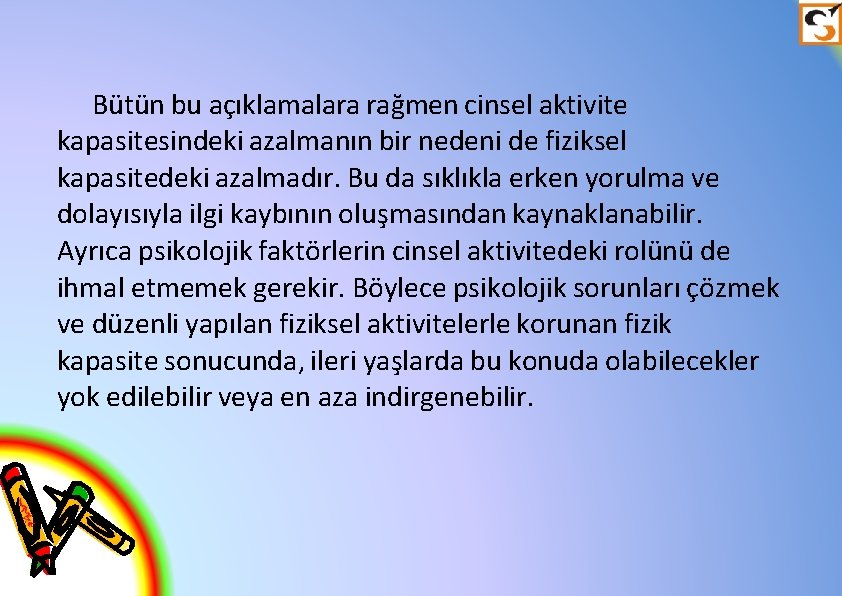 Bütün bu açıklamalara rağmen cinsel aktivite kapasitesindeki azalmanın bir nedeni de fiziksel kapasitedeki azalmadır. Bu da sıklıkla erken yorulma ve dolayısıyla ilgi kaybının oluşmasından kaynaklanabilir. Ayrıca psikolojik faktörlerin cinsel aktivitedeki rolünü de ihmal etmemek gerekir. Böylece psikolojik sorunları çözmek ve düzenli yapılan fiziksel aktivitelerle korunan fizik kapasite sonucunda, ileri yaşlarda bu konuda olabilecekler yok edilebilir veya en aza indirgenebilir.